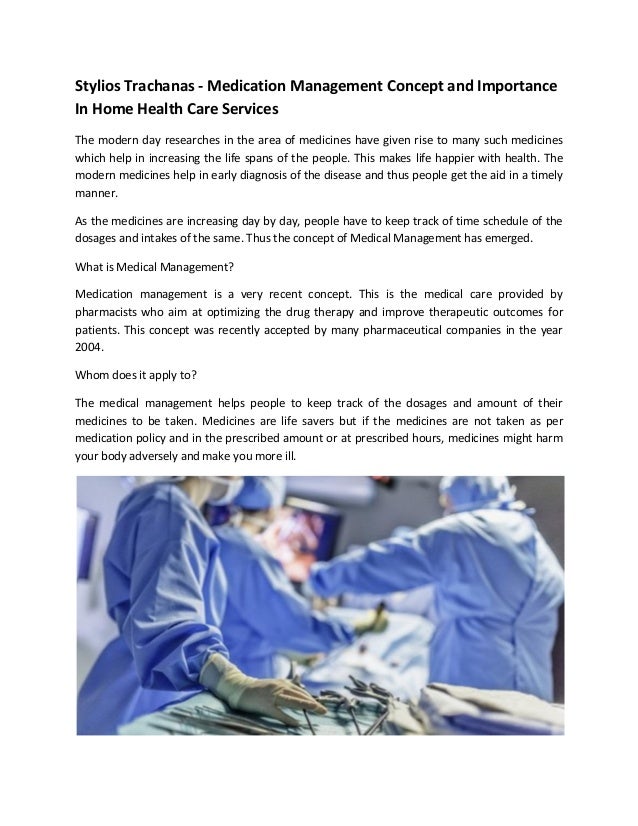 Stylios Trachanas - Medication Management Concept and Importance In Home Health Care Services

The modern day researches in the area of medicines have given rise to many such medicines which help in increasing the life spans of the people. This makes life happier with health. The modern medicines help in early diagnosis of the disease and thus people get the aid in a timely manner.

As the medicines are increasing day by day, people have to keep track of time schedule of the dosages and intakes of the same. Thus the concept of Medical Management has emerged.

What is Medical Management?

Medication management is a very recent concept. This is the medical care provided by pharmacists who aim at optimizing the drug therapy and improve therapeutic outcomes for patients. This concept was recently accepted by many pharmaceutical companies in the year 2004.

Whom does it apply to?

The medical management helps people to keep track of the dosages and amount of their medicines to be taken. Medicines are life savers but if the medicines are not taken as per medication policy and in the prescribed amount or at prescribed hours, medicines might harm your body adversely and make you more ill.